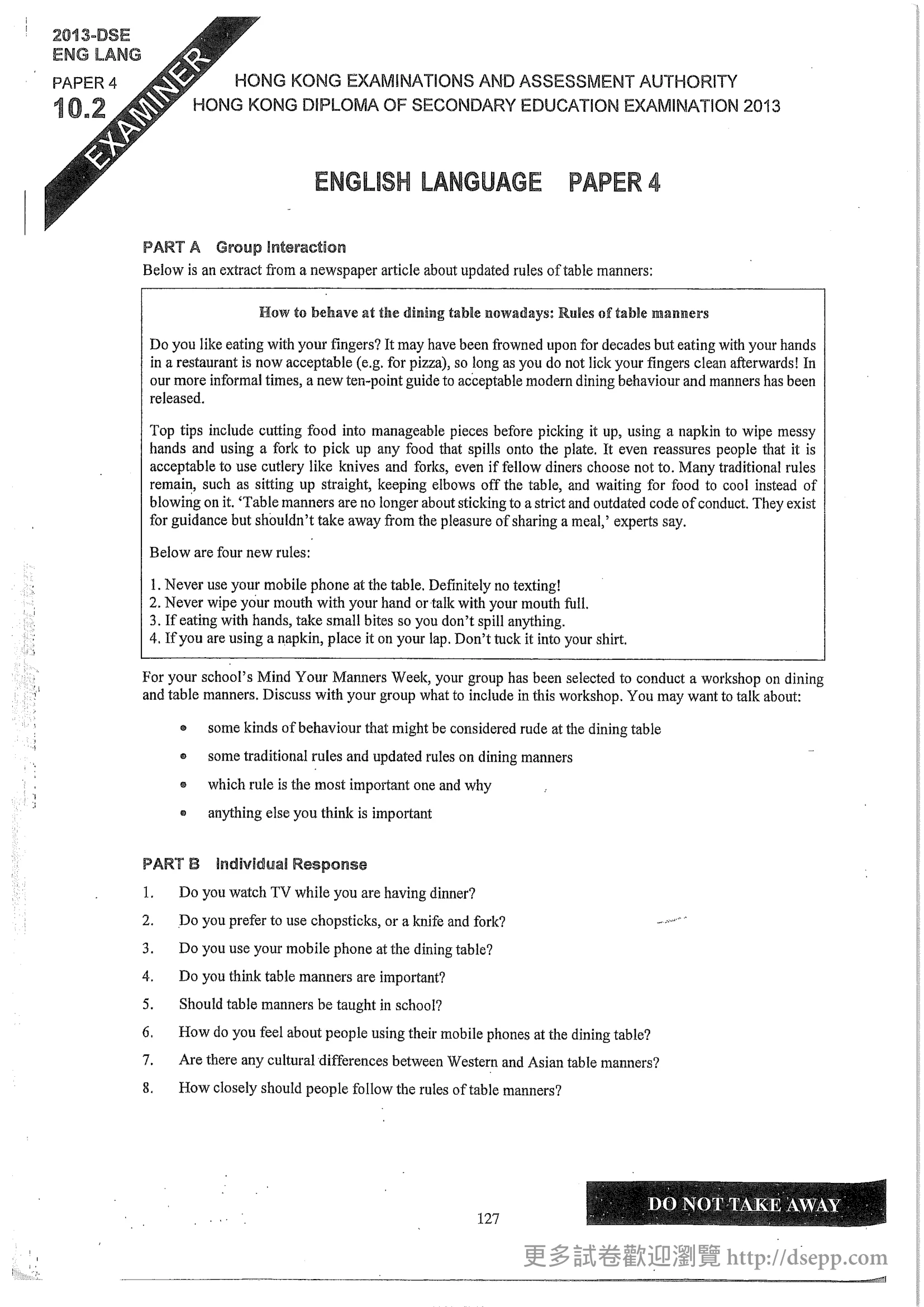 2013-DSE
ENG LANG
PAPER 4
10.2

EXAMINER

HONG KONG EXAMINATIONS AND ASSESSMENT AUTHORITY
HONG KONG DIPLOMA OF SECONDARY EDUCATION EXAMINATION 2013

ENGLISH LANGUAGE PAPER 4

PART A Group Interaction
Below is an extract from a newspaper article about updated rules of table manners:

How to behave at the dining table nowadays: Rules of table manners

Do you like eating with your fingers? It may have been frowned upon for decades but eating with your hands in a restaurant is now acceptable (e.g. for pizza), so long as you do not lick your fingers clean afterwards! In our more informal times, a new ten-point guide to acceptable modern dining behaviour and manners has been released.

Top tips include cutting food into manageable pieces before picking it up, using a napkin to wipe messy hands and using a fork to pick up any food that spills onto the plate. It even reassures people that it is acceptable to use cutlery like knives and forks, even if fellow diners choose not to. Many traditional rules remain, such as sitting up straight, keeping elbows off the table, and waiting for food to cool instead of blowing on it. 'Table manners are no longer about sticking to a strict and outdated code of conduct. They exist for guidance but shouldn't take away from the pleasure of sharing a meal,' experts say.

Below are four new rules:

1. Never use your mobile phone at the table. Definitely no texting!
2. Never wipe your mouth with your hand or talk with your mouth full.
3. If eating with hands, take small bites so you don't spill anything.
4. If you are using a napkin, place it on your lap. Don't tuck it into your shirt.

For your school's Mind Your Manners Week, your group has been selected to conduct a workshop on dining and table manners. Discuss with your group what to include in this workshop. You may want to talk about:

• some kinds of behaviour that might be considered rude at the dining table
• some traditional rules and updated rules on dining manners
• which rule is the most important one and why
• anything else you think is important

PART B Individual Response
1. Do you watch TV while you are having dinner?
2. Do you prefer to use chopsticks, or a knife and fork?
3. Do you use your mobile phone at the dining table?
4. Do you think table manners are important?
5. Should table manners be taught in school?
6. How do you feel about people using their mobile phones at the dining table?
7. Are there any cultural differences between Western and Asian table manners?
8. How closely should people follow the rules of table manners?

127

DO NOT TAKE AWAY

更多試卷歡迎瀏覽 http://dsepp.com